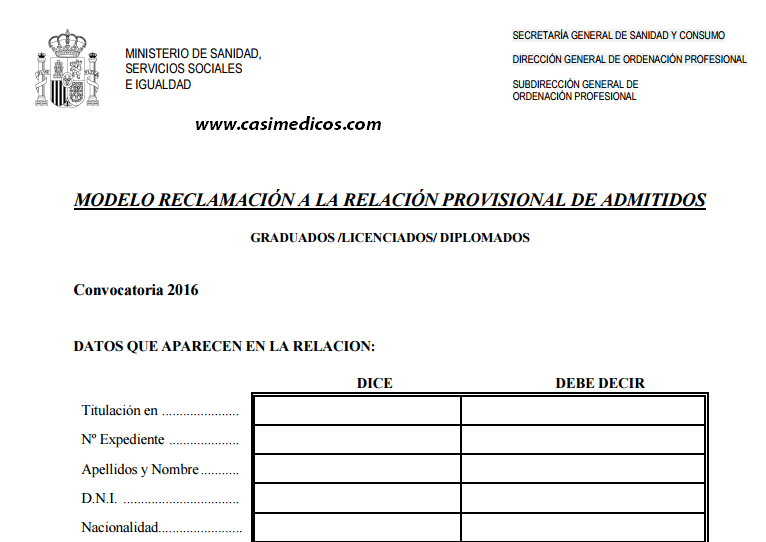 MINISTERIO DE SANIDAD,
SERVICIOS SOCIALES
E IGUALDAD

SECRETARÍA GENERAL DE SANIDAD Y CONSUMO

DIRECCIÓN GENERAL DE ORDENACIÓN PROFESIONAL

SUBDIRECCIÓN GENERAL DE
ORDENACIÓN PROFESIONAL

www.casimedicos.com

MODELO RECLAMACIÓN A LA RELACIÓN PROVISIONAL DE ADMITIDOS

GRADUADOS /LICENCIADOS/ DIPLOMADOS

Convocatoria 2016

DATOS QUE APARECEN EN LA RELACION:

|  | DICE | DEBE DECIR |
|---|---|---|
| Titulación en |  |  |
| Nº Expediente |  |  |
| Apellidos y Nombre |  |  |
| D.N.I. |  |  |
| Nacionalidad |  |  |